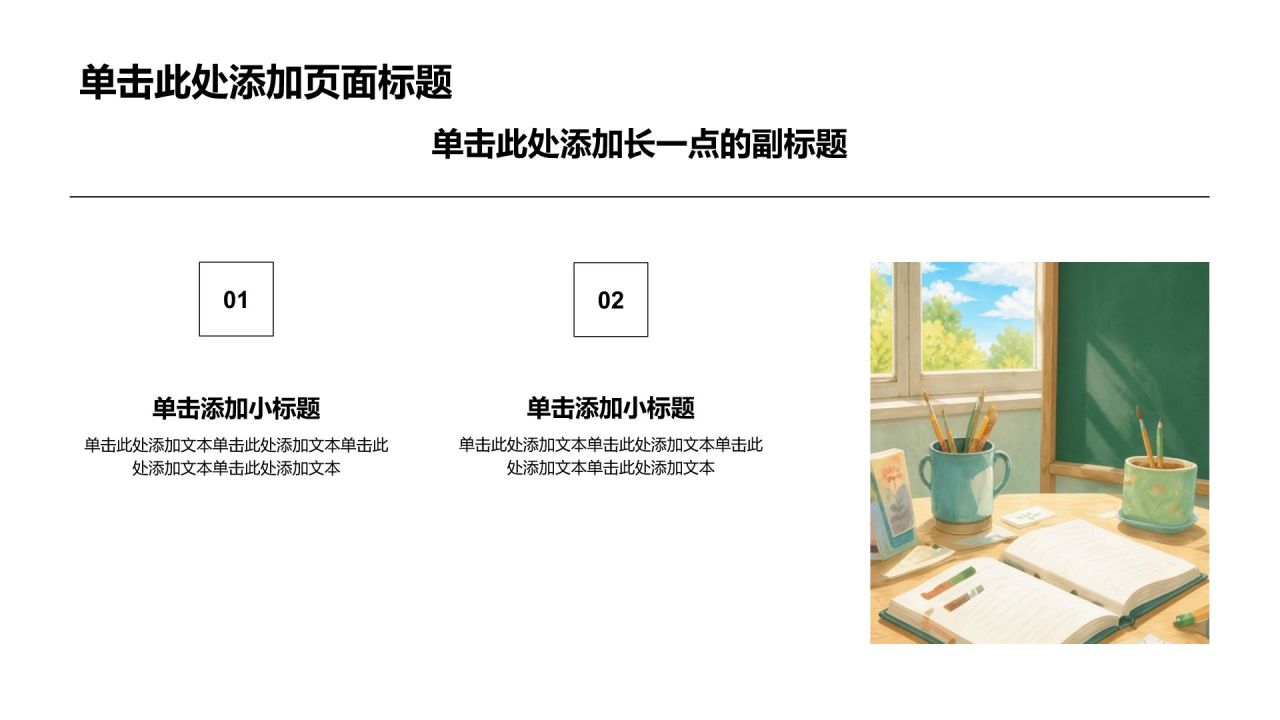 单击此处添加页面标题

单击此处添加长一点的副标题

01

单击添加小标题

单击此处添加文本单击此处添加文本单击此处添加文本单击此处添加文本

02

单击添加小标题

单击此处添加文本单击此处添加文本单击此处添加文本单击此处添加文本